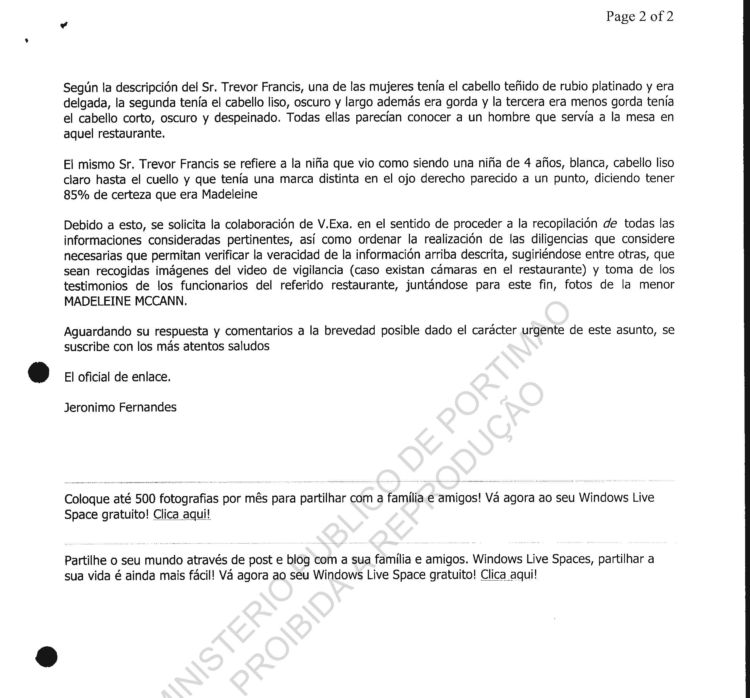 Page 2 of 2

Según la descripción del Sr. Trevor Francis, una de las mujeres tenía el cabello teñido de rubio platinado y era delgada, la segunda tenía el cabello liso, oscuro y largo además era gorda y la tercera era menos gorda tenía el cabello corto, oscuro y despeinado. Todas ellas parecían conocer a un hombre que servía a la mesa en aquel restaurante.

El mismo Sr. Trevor Francis se refiere a la niña que vio como siendo una niña de 4 años, blanca, cabello liso claro hasta el cuello y que tenía una marca distinta en el ojo derecho parecido a un punto, diciendo tener 85% de certeza que era Madeleine

Debido a esto, se solicita la colaboración de V.Exa. en el sentido de proceder a la recopilación de todas las informaciones consideradas pertinentes, así como ordenar la realización de las diligencias que considere necesarias que permitan verificar la veracidad de la información arriba descrita, sugiriéndose entre otras, que sean recogidas imágenes del video de vigilancia (caso existan cámaras en el restaurante) y toma de los testimonios de los funcionarios del referido restaurante, juntándose para este fin, fotos de la menor MADELEINE MCCANN.

Aguardando su respuesta y comentarios a la brevedad posible dado el carácter urgente de este asunto, se suscribe con los más atentos saludos

El oficial de enlace.

Jeronimo Fernandes

Coloque até 500 fotografias por mês para partilhar com a família e amigos! Vá agora ao seu Windows Live Space gratuito! Clica aqui!

Partilhe o seu mundo através de post e blog com a sua família e amigos. Windows Live Spaces, partilhar a sua vida é ainda mais fácil! Vá agora ao seu Windows Live Space gratuito! Clica aqui!

MINISTERIO PUBLICO DE PORTIMAO
PROIBIDA A REPRODUÇÃO